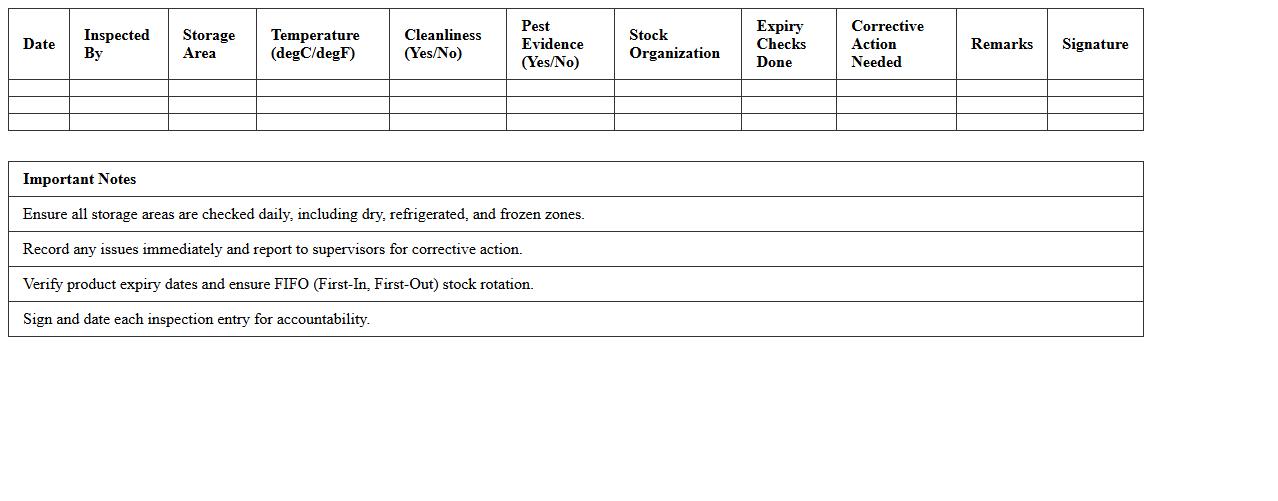 | Date | Inspected By | Storage Area | Temperature (degC/degF) | Cleanliness (Yes/No) | Pest Evidence (Yes/No) | Stock Organization | Expiry Checks Done | Corrective Action Needed | Remarks | Signature |
|---|---|---|---|---|---|---|---|---|---|---|
| | | | | | | | | | | |
| | | | | | | | | | | |
| | | | | | | | | | | |

| Important Notes |
|---|
| Ensure all storage areas are checked daily, including dry, refrigerated, and frozen zones. |
| Record any issues immediately and report to supervisors for corrective action. |
| Verify product expiry dates and ensure FIFO (First-In, First-Out) stock rotation. |
| Sign and date each inspection entry for accountability. |